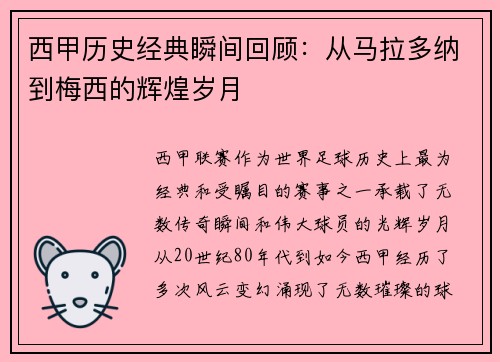 西甲历史经典瞬间回顾：从马拉多纳到梅西的辉煌岁月

西甲联赛作为世界足球历史上最为经典和受瞩目的赛事之一承载了无数传奇瞬间和伟大球员的光辉岁月从20世纪80年代到如今西甲经历了多次风云变幻涌现了无数璀璨的球